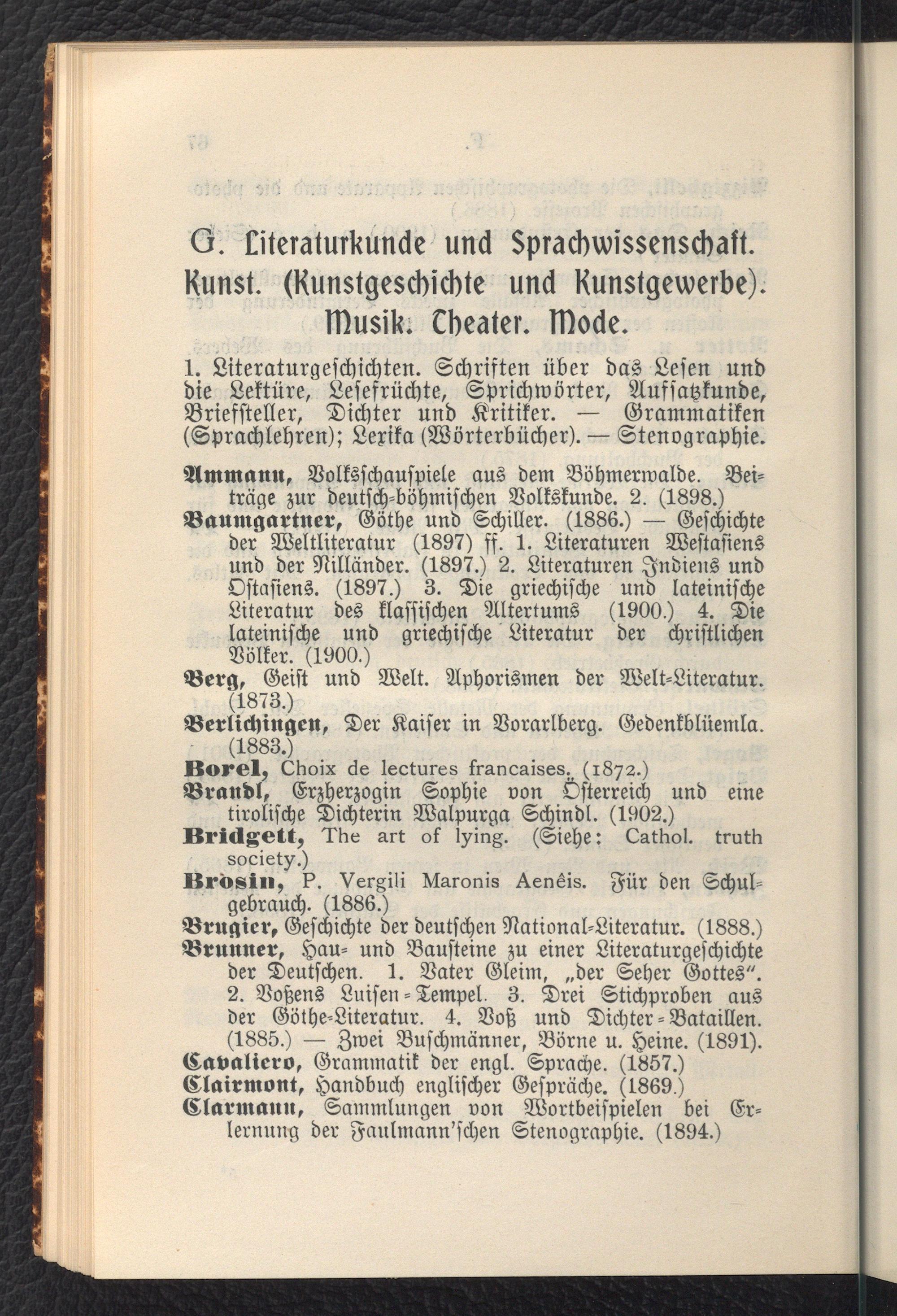 G. Literaturkunde und Sprachwissenschaft. Kunst. (Kunstgeschichte und Kunstgewerbe). Musik. Theater. Mode.

1. Literaturgeschichten. Schriften über das Lesen und die Lektüre, Lesefrüchte, Sprichwörter, Aufsatzkunde, Briefsteller, Dichter und Kritiker. — Grammatiken (Sprachlehren); Lexika (Wörterbücher). — Stenographie.

Ammann, Volksschauspiele aus dem Böhmerwalde. Beiträge zur deutsch-böhmischen Volkskunde. 2. (1898.)

Baumgartner, Göthe und Schiller. (1886.) — Geschichte der Weltliteratur (1897) ff. 1. Literaturen Westasiens und der Nilländer. (1897.) 2. Literaturen Indiens und Ostasiens. (1897.) 3. Die griechische und lateinische Literatur des klassischen Altertums (1900.) 4. Die lateinische und griechische Literatur der christlichen Völker. (1900.)

Berg, Geist und Welt. Aphorismen der Welt-Literatur. (1873.)

Berlichingen, Der Kaiser in Vorarlberg. Gedenkblüemla. (1883.)

Borel, Choix de lectures francaises. (1872.)

Brandl, Erzherzogin Sophie von Österreich und eine tirolische Dichterin Walpurga Schindl. (1902.)

Bridgett, The art of lying. (Siehe: Cathol. truth society.)

Brosin, P. Vergili Maronis Aenêis. Für den Schulgebrauch. (1886.)

Brugier, Geschichte der deutschen National-Literatur. (1888.)

Brunner, Hau- und Bausteine zu einer Literaturgeschichte der Deutschen. 1. Vater Gleim, „der Seher Gottes". 2. Voßens Luisen-Tempel. 3. Drei Stichproben aus der Göthe-Literatur. 4. Voß und Dichter-Bataillen. (1885.) — Zwei Buschmänner, Börne u. Heine. (1891).

Cavaliero, Grammatik der engl. Sprache. (1857.)

Clairmont, Handbuch englischer Gespräche. (1869.)

Clarmann, Sammlungen von Wortbeispielen bei Erlernung der Faulmann'schen Stenographie. (1894.)